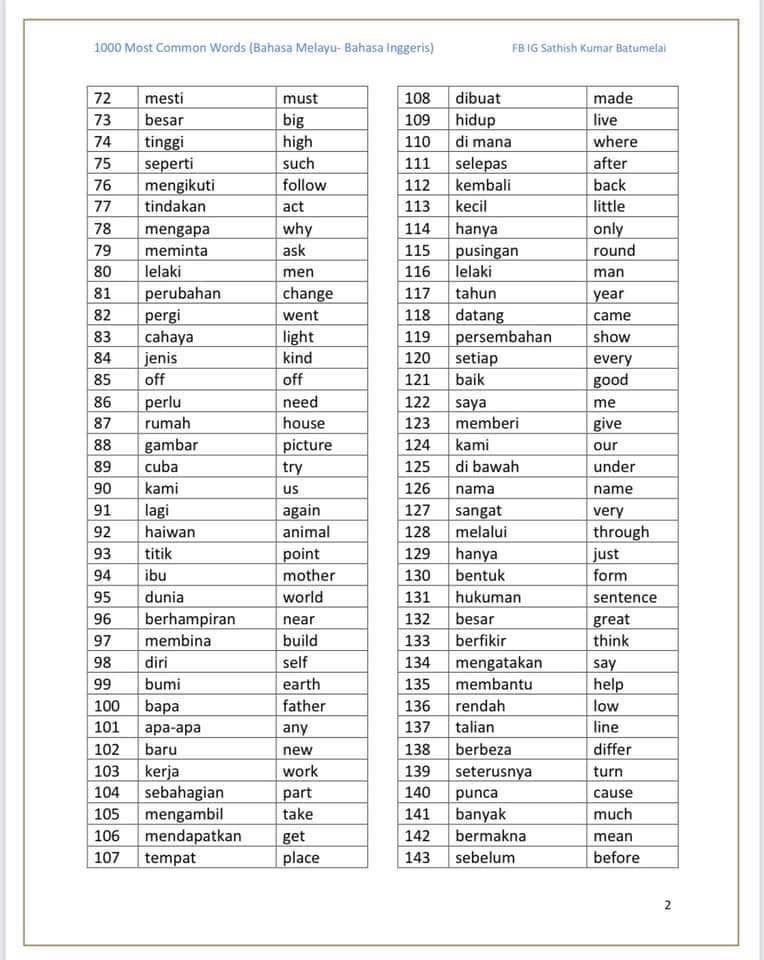 1000 Most Common Words (Bahasa Melayu- Bahasa Inggeris)

FB IG Sathish Kumar Batumelai

| 72 | mesti | must |
|---|---|---|
| 73 | besar | big |
| 74 | tinggi | high |
| 75 | seperti | such |
| 76 | mengikuti | follow |
| 77 | tindakan | act |
| 78 | mengapa | why |
| 79 | meminta | ask |
| 80 | lelaki | men |
| 81 | perubahan | change |
| 82 | pergi | went |
| 83 | cahaya | light |
| 84 | jenis | kind |
| 85 | off | off |
| 86 | perlu | need |
| 87 | rumah | house |
| 88 | gambar | picture |
| 89 | cuba | try |
| 90 | kami | us |
| 91 | lagi | again |
| 92 | haiwan | animal |
| 93 | titik | point |
| 94 | ibu | mother |
| 95 | dunia | world |
| 96 | berhampiran | near |
| 97 | membina | build |
| 98 | diri | self |
| 99 | bumi | earth |
| 100 | bapa | father |
| 101 | apa-apa | any |
| 102 | baru | new |
| 103 | kerja | work |
| 104 | sebahagian | part |
| 105 | mengambil | take |
| 106 | mendapatkan | get |
| 107 | tempat | place |

| 108 | dibuat | made |
|---|---|---|
| 109 | hidup | live |
| 110 | di mana | where |
| 111 | selepas | after |
| 112 | kembali | back |
| 113 | kecil | little |
| 114 | hanya | only |
| 115 | pusingan | round |
| 116 | lelaki | man |
| 117 | tahun | year |
| 118 | datang | came |
| 119 | persembahan | show |
| 120 | setiap | every |
| 121 | baik | good |
| 122 | saya | me |
| 123 | memberi | give |
| 124 | kami | our |
| 125 | di bawah | under |
| 126 | nama | name |
| 127 | sangat | very |
| 128 | melalui | through |
| 129 | hanya | just |
| 130 | bentuk | form |
| 131 | hukuman | sentence |
| 132 | besar | great |
| 133 | berfikir | think |
| 134 | mengatakan | say |
| 135 | membantu | help |
| 136 | rendah | low |
| 137 | talian | line |
| 138 | berbeza | differ |
| 139 | seterusnya | turn |
| 140 | punca | cause |
| 141 | banyak | much |
| 142 | bermakna | mean |
| 143 | sebelum | before |

2